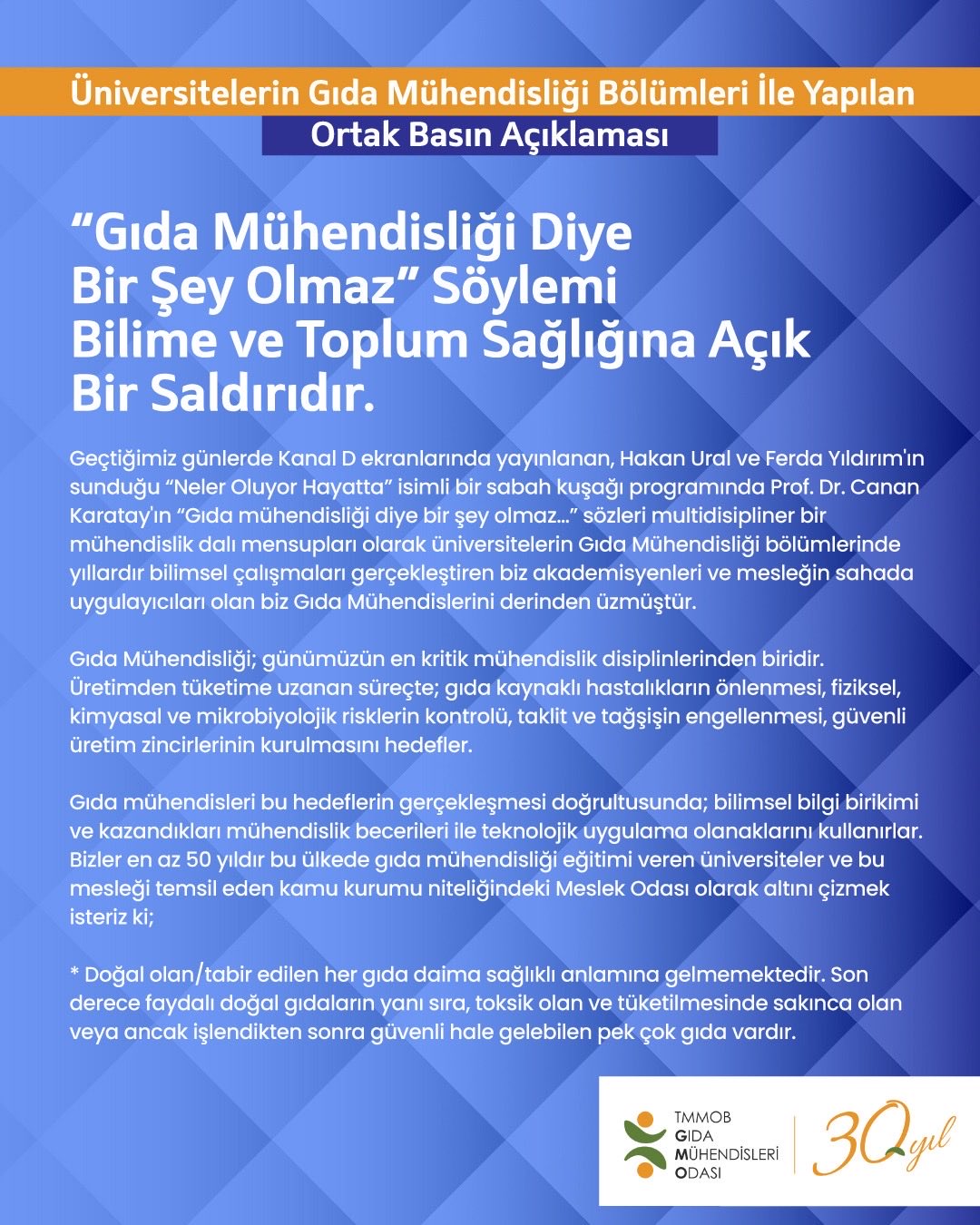 Üniversitelerin Gıda Mühendisliği Bölümleri İle Yapılan
Ortak Basın Açıklaması

“Gıda Mühendisliği Diye Bir Şey Olmaz” Söylemi Bilime ve Toplum Sağlığına Açık Bir Saldırıdır.

Geçtiğimiz günlerde Kanal D ekranlarında yayınlanan, Hakan Ural ve Ferda Yıldırım'ın sunduğu “Neler Oluyor Hayatta” isimli bir sabah kuşağı programında Prof. Dr. Canan Karatay'ın “Gıda mühendisliği diye bir şey olmaz...” sözleri multidisipliner bir mühendislik dalı mensupları olarak üniversitelerin Gıda Mühendisliği bölümlerinde yıllardır bilimsel çalışmaları gerçekleştiren biz akademisyenleri ve mesleğin sahada uygulayıcıları olan biz Gıda Mühendislerini derinden üzmüştür.

Gıda Mühendisliği; günümüzün en kritik mühendislik disiplinlerinden biridir. Üretimden tüketime uzanan süreçte; gıda kaynaklı hastalıkların önlenmesi, fiziksel, kimyasal ve mikrobiyolojik risklerin kontrolü, taklit ve tağşişin engellenmesi, güvenli üretim zincirlerinin kurulmasını hedefler.

Gıda mühendisleri bu hedeflerin gerçekleşmesi doğrultusunda; bilimsel bilgi birikimi ve kazandıkları mühendislik becerileri ile teknolojik uygulama olanaklarını kullanırlar. Bizler en az 50 yıldır bu ülkede gıda mühendisliği eğitimi veren üniversiteler ve bu mesleği temsil eden kamu kurumu niteliğindeki Meslek Odası olarak altını çizmek isteriz ki;

* Doğal olan/tabir edilen her gıda daima sağlıklı anlamına gelmemektedir. Son derece faydalı doğal gıdaların yanı sıra, toksik olan ve tüketilmesinde sakınca olan veya ancak işlendikten sonra güvenli hale gelebilen pek çok gıda vardır.

TMMOB
GIDA
MÜHENDİSLERİ
ODASI
30 yıl